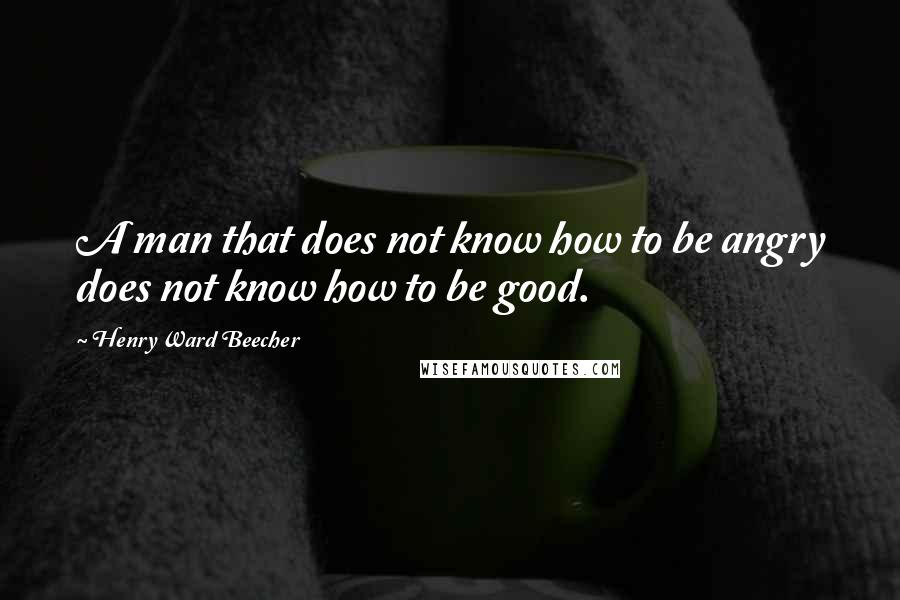 A man that does not know how to be angry does not know how to be good.

~ Henry Ward Beecher

WISEFAMOUSQUOTES.COM